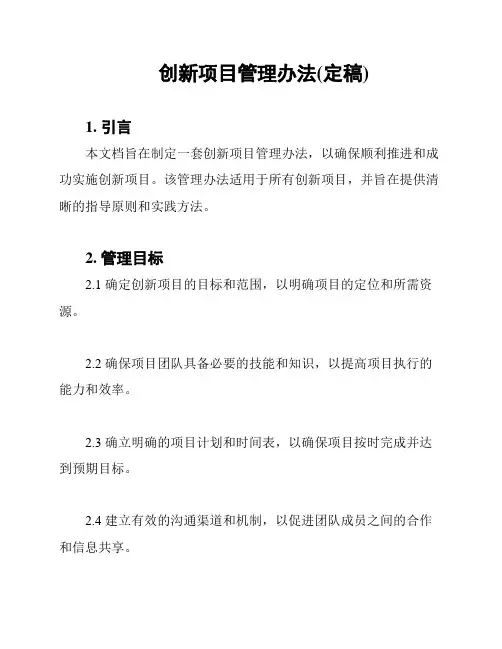 创新项目管理办法(定稿)

1. 引言

本文档旨在制定一套创新项目管理办法，以确保顺利推进和成功实施创新项目。该管理办法适用于所有创新项目，并旨在提供清晰的指导原则和实践方法。

2. 管理目标

2.1 确定创新项目的目标和范围，以明确项目的定位和所需资源。

2.2 确保项目团队具备必要的技能和知识，以提高项目执行的能力和效率。

2.3 确立明确的项目计划和时间表，以确保项目按时完成并达到预期目标。

2.4 建立有效的沟通渠道和机制，以促进团队成员之间的合作和信息共享。